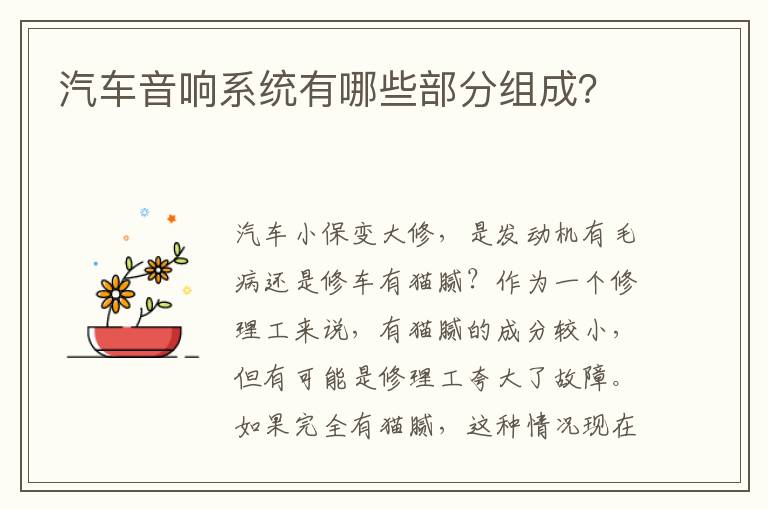 汽车音响系统有哪些部分组成？

汽车小保变大修，是发动机有毛病还是修车有猫腻？作为一个修理工来说，有猫腻的成分较小，但有可能是修理工夸大了故障。如果完全有猫腻，这种情况现在